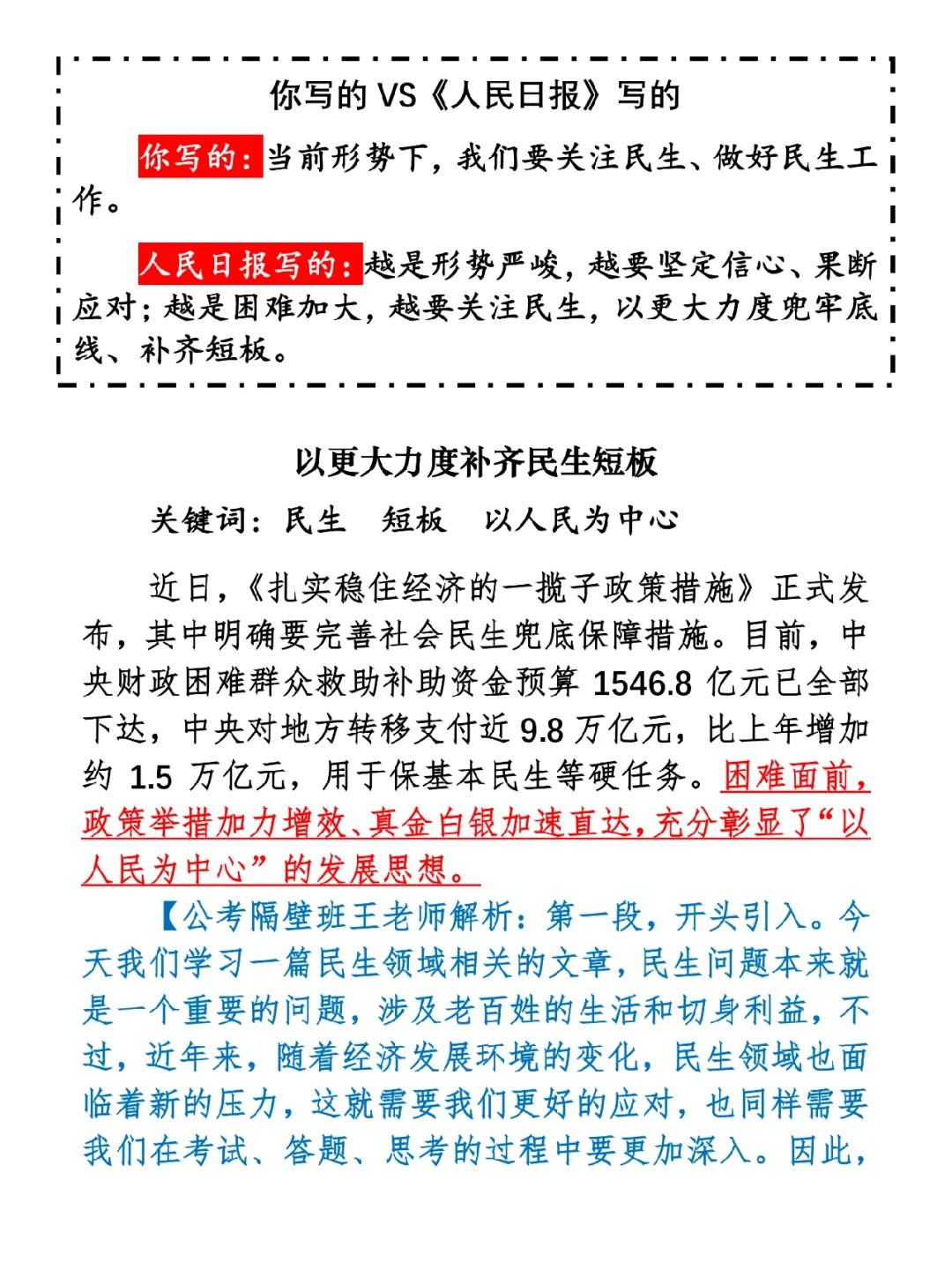 你写的 VS《人民日报》写的

你写的：当前形势下，我们要关注民生、做好民生工作。

人民日报写的：越是形势严峻，越要坚定信心、果断应对；越是困难加大，越要关注民生，以更大力度兜牢底线、补齐短板。

以更大力度补齐民生短板

关键词：民生　短板　以人民为中心

近日，《扎实稳住经济的一揽子政策措施》正式发布，其中明确要完善社会民生兜底保障措施。目前，中央财政困难群众救助补助资金预算 1546.8 亿元已全部下达，中央对地方转移支付近 9.8 万亿元，比上年增加约 1.5 万亿元，用于保基本民生等硬任务。困难面前，政策举措加力增效、真金白银加速直达，充分彰显了“以人民为中心”的发展思想。

【公考隔壁班王老师解析：第一段，开头引入。今天我们学习一篇民生领域相关的文章，民生问题本来就是一个重要的问题，涉及老百姓的生活和切身利益，不过，近年来，随着经济发展环境的变化，民生领域也面临着新的压力，这就需要我们更好的应对，也同样需要我们在考试、答题、思考的过程中要更加深入。因此，